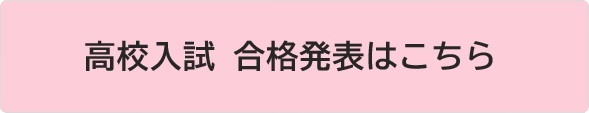 高校入試 合格発表はこちら